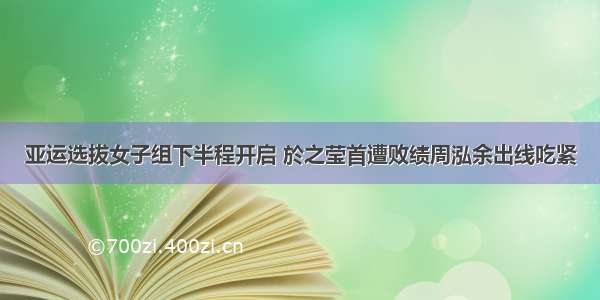 亚运选拔女子组下半程开启 於之莹首遭败绩周泓余出线吃紧

©700zi.400zi.cn